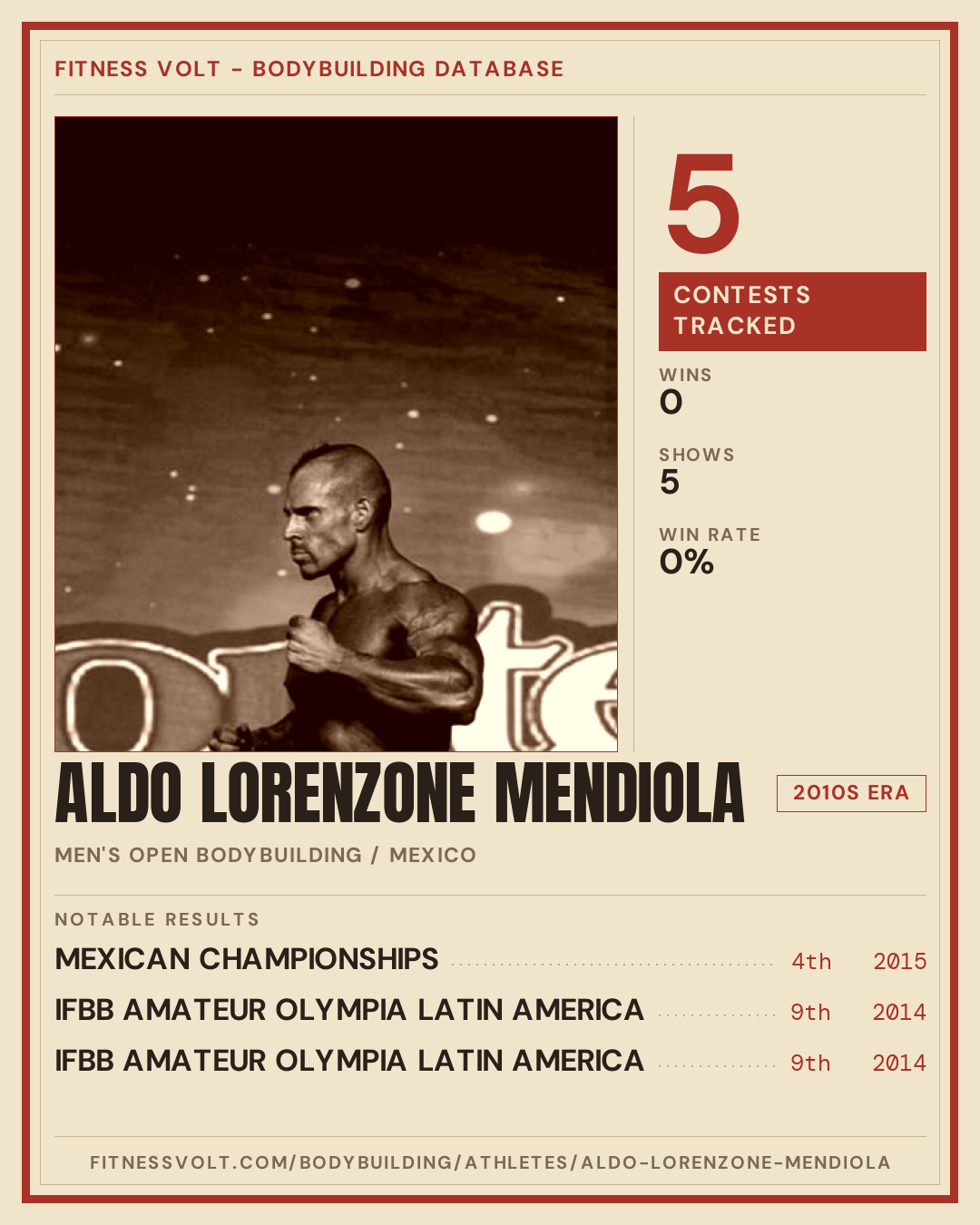 FITNESS VOLT - BODYBUILDING DATABASE

5

CONTESTS TRACKED

WINS
0

SHOWS
5

WIN RATE
0%

ALDO LORENZONE MENDIOLA

2010S ERA

MEN'S OPEN BODYBUILDING / MEXICO

NOTABLE RESULTS

MEXICAN CHAMPIONSHIPS 4th 2015

IFBB AMATEUR OLYMPIA LATIN AMERICA 9th 2014

IFBB AMATEUR OLYMPIA LATIN AMERICA 9th 2014

FITNESSVOLT.COM/BODYBUILDING/ATHLETES/ALDO-LORENZONE-MENDIOLA